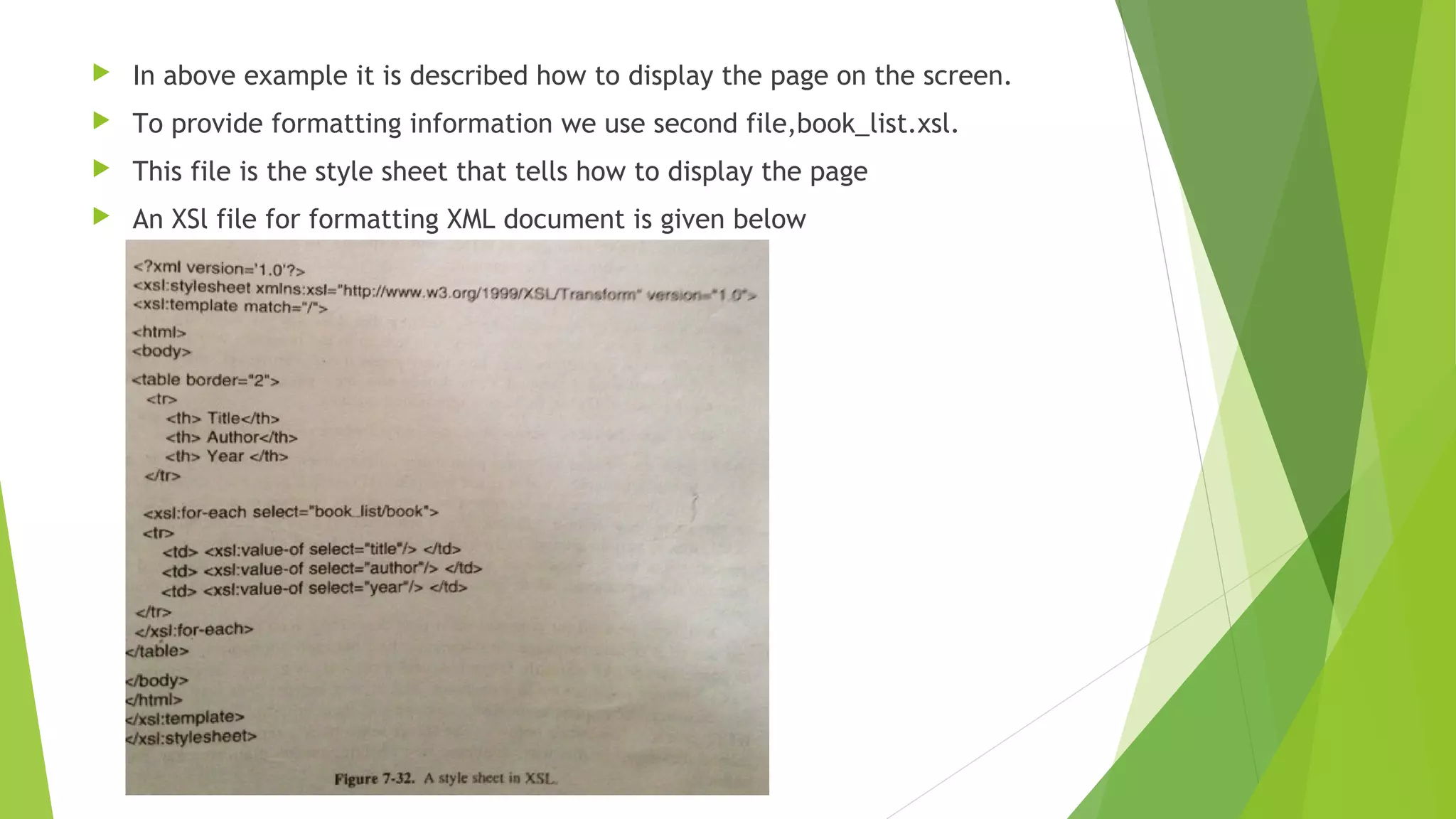 In above example it is described how to display the page on the screen.

To provide formatting information we use second file,book_list.xsl.

This file is the style sheet that tells how to display the page

An XSl file for formatting XML document is given below

<?xml version='1.0'?>
<xsl:stylesheet xmlns:xsl="http://www.w3.org/1999/XSL/Transform" version="1.0">
<xsl:template match="/">
<html>
<body>
<table border="2">
<tr>
<th> Title</th>
<th> Author</th>
<th> Year </th>
</tr>
<xsl:for-each select="book_list/book">
<tr>
<td> <xsl:value-of select="title"/> </td>
<td> <xsl:value-of select="author"/> </td>
<td> <xsl:value-of select="year"/> </td>
</tr>
</xsl:for-each>
</table>
</body>
</html>
</xsl:template>
</xsl:stylesheet>

Figure 7-32. A style sheet in XSL.